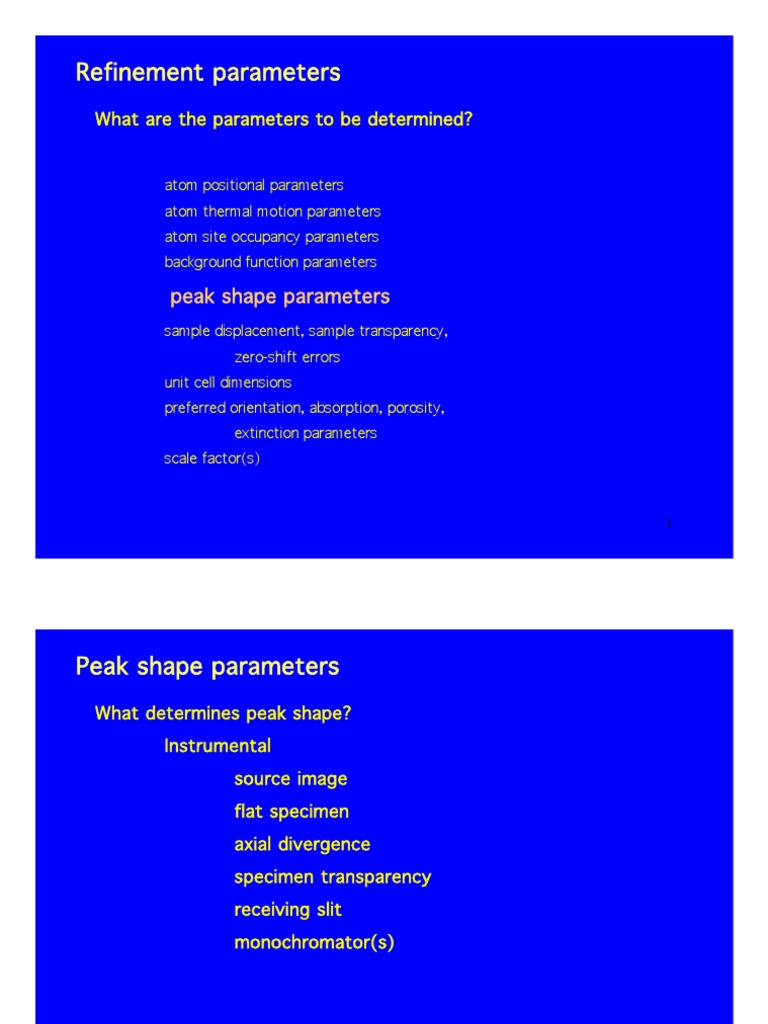 Refinement parameters

What are the parameters to be determined?

atom positional parameters
atom thermal motion parameters
atom site occupancy parameters
background function parameters

peak shape parameters

sample displacement, sample transparency, zero-shift errors
unit cell dimensions
preferred orientation, absorption, porosity, extinction parameters
scale factor(s)

1

Peak shape parameters

What determines peak shape?
Instrumental
source image
flat specimen
axial divergence
specimen transparency
receiving slit
monochromator(s)